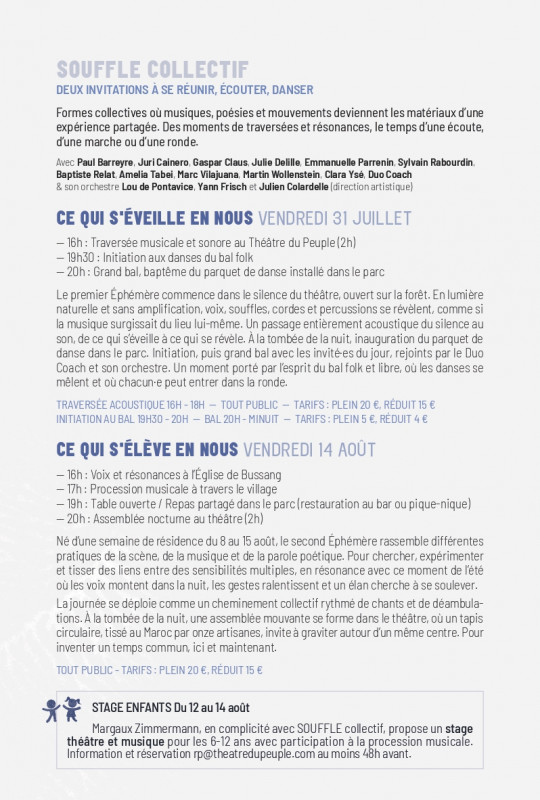 SOUFFLE COLLECTIF
DEUX INVITATIONS À SE RÉUNIR, ÉCOUTER, DANSER

Formes collectives où musiques, poésies et mouvements deviennent les matériaux d'une expérience partagée. Des moments de traversées et résonances, le temps d'une écoute, d'une marche ou d'une ronde.

Avec Paul Barreyre, Juri Cainero, Gaspar Claus, Julie Delille, Emmanuelle Parrenin, Sylvain Rabourdin, Baptiste Relat, Amelia Tabei, Marc Vilajuana, Martin Wollenstein, Clara Ysé, Duo Coach & son orchestre Lou de Pontavice, Yann Frisch et Julien Colardelle (direction artistique)

CE QUI S'ÉVEILLE EN NOUS VENDREDI 31 JUILLET

— 16h : Traversée musicale et sonore au Théâtre du Peuple (2h)
— 19h30 : Initiation aux danses du bal folk
— 20h : Grand bal, baptême du parquet de danse installé dans le parc

Le premier Éphémère commence dans le silence du théâtre, ouvert sur la forêt. En lumière naturelle et sans amplification, voix, souffles, cordes et percussions se révèlent, comme si la musique surgissait du lieu lui-même. Un passage entièrement acoustique du silence au son, de ce qui s'éveille à ce qui se révèle. À la tombée de la nuit, inauguration du parquet de danse dans le parc. Initiation, puis grand bal avec les invité·es du jour, rejoints par le Duo Coach et son orchestre. Un moment porté par l'esprit du bal folk et libre, où les danses se mêlent et où chacun·e peut entrer dans la ronde.

TRAVERSÉE ACOUSTIQUE 16H - 18H — TOUT PUBLIC — TARIFS : PLEIN 20 €, RÉDUIT 15 €
INITIATION AU BAL 19H30 - 20H — BAL 20H - MINUIT — TARIFS : PLEIN 5 €, RÉDUIT 4 €

CE QUI S'ÉLÈVE EN NOUS VENDREDI 14 AOÛT

— 16h : Voix et résonances à l'Église de Bussang
— 17h : Procession musicale à travers le village
— 19h : Table ouverte / Repas partagé dans le parc (restauration au bar ou pique-nique)
— 20h : Assemblée nocturne au théâtre (2h)

Né d'une semaine de résidence du 8 au 15 août, le second Éphémère rassemble différentes pratiques de la scène, de la musique et de la parole poétique. Pour chercher, expérimenter et tisser des liens entre des sensibilités multiples, en résonance avec ce moment de l'été où les voix montent dans la nuit, les gestes ralentissent et un élan cherche à se soulever.

La journée se déploie comme un cheminement collectif rythmé de chants et de déambulations. À la tombée de la nuit, une assemblée mouvante se forme dans le théâtre, où un tapis circulaire, tissé au Maroc par onze artisanes, invite à graviter autour d'un même centre. Pour inventer un temps commun, ici et maintenant.

TOUT PUBLIC - TARIFS : PLEIN 20 €, RÉDUIT 15 €

STAGE ENFANTS Du 12 au 14 août

Margaux Zimmermann, en complicité avec SOUFFLE collectif, propose un stage théâtre et musique pour les 6-12 ans avec participation à la procession musicale. Information et réservation rp@theatredupeuple.com au moins 48h avant.